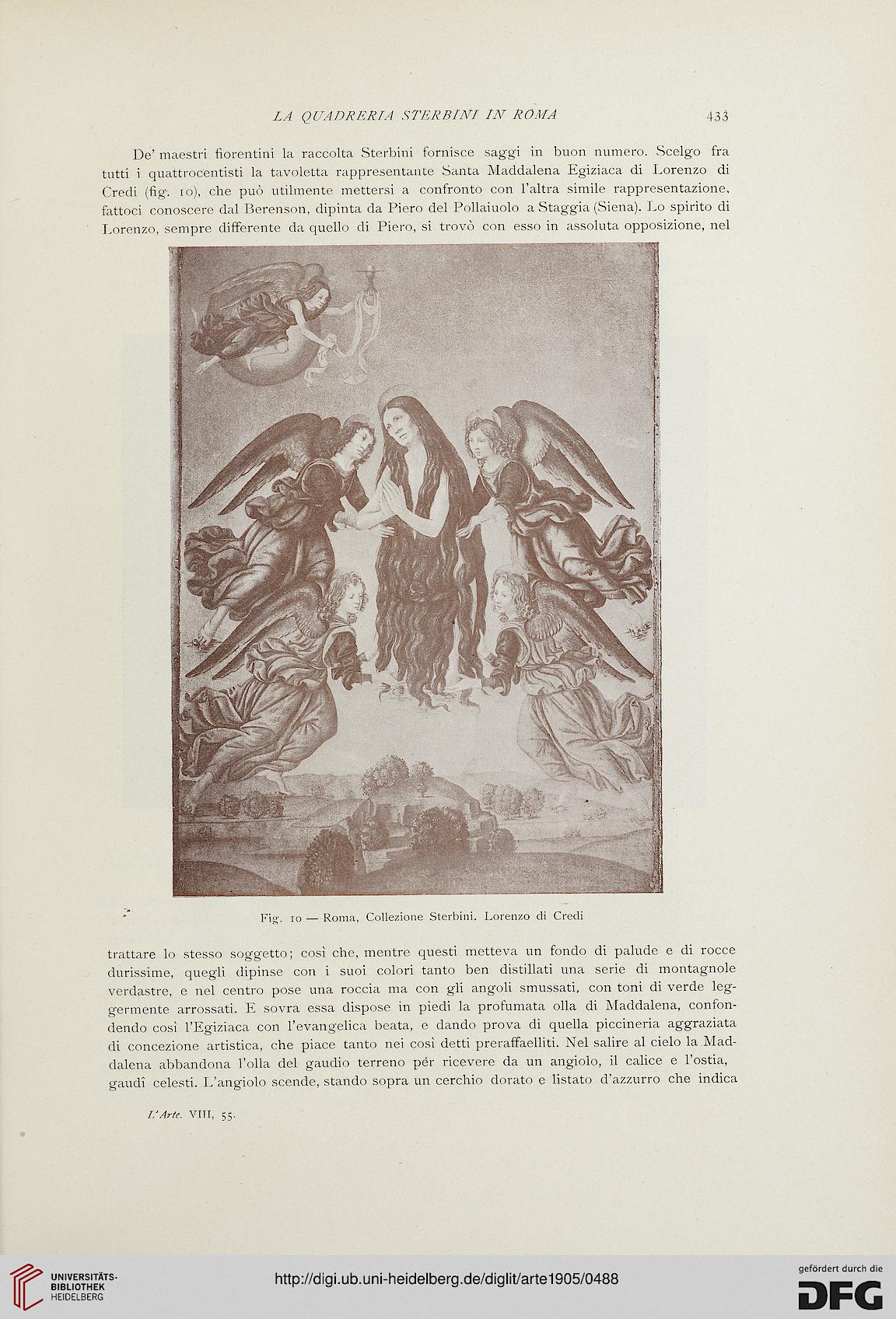 LA QUADRERIA STERBINI IN ROMA 433

De' maestri fiorentini la raccolta Sterbini fornisce saggi in buon numero. Scelgo fra tutti i quattrocentisti la tavoletta rappresentante Santa Maddalena Egiziaca di Lorenzo di Credi (fig. 10), che può utilmente mettersi a confronto con l'altra simile rappresentazione, fattoci conoscere dal Berenson, dipinta da Piero del Pollaiuolo a Staggia (Siena). Lo spirito di Lorenzo, sempre differente da quello di Piero, si trovò con esso in assoluta opposizione, nel

Fig. 10 — Roma, Collezione Sterbini. Lorenzo di Credi

trattare lo stesso soggetto; così che, mentre questi metteva un fondo di palude e di rocce durissime, quegli dipinse con i suoi colori tanto ben distillati una serie di montagnole verdastre, e nel centro pose una roccia ma con gli angoli smussati, con toni di verde leggermente arrossati. E sovra essa dispose in piedi la profumata olla di Maddalena, confondendo così l'Egiziaca con l'evangelica beata, e dando prova di quella piccineria aggraziata di concezione artistica, che piace tanto nei così detti preraffaelliti. Nel salire al cielo la Maddalena abbandona l'olla del gaudio terreno pér ricevere da un angiolo, il calice e l'ostia, gaudî celesti. L'angiolo scende, stando sopra un cerchio dorato e listato d'azzurro che indica

L'Arte. VIII, 55.

UNIVERSITÄTS-BIBLIOTHEK HEIDELBERG

http://digi.ub.uni-heidelberg.de/diglit/arte1905/0488

gefördert durch die DFG